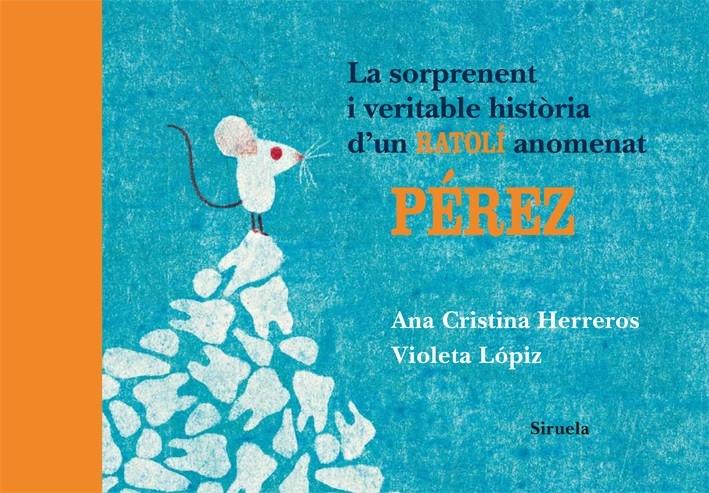 La sorprenent i veritable història d'un RATOLÍ anomenat PÉREZ

Ana Cristina Herreros
Violeta Lópiz

Siruela